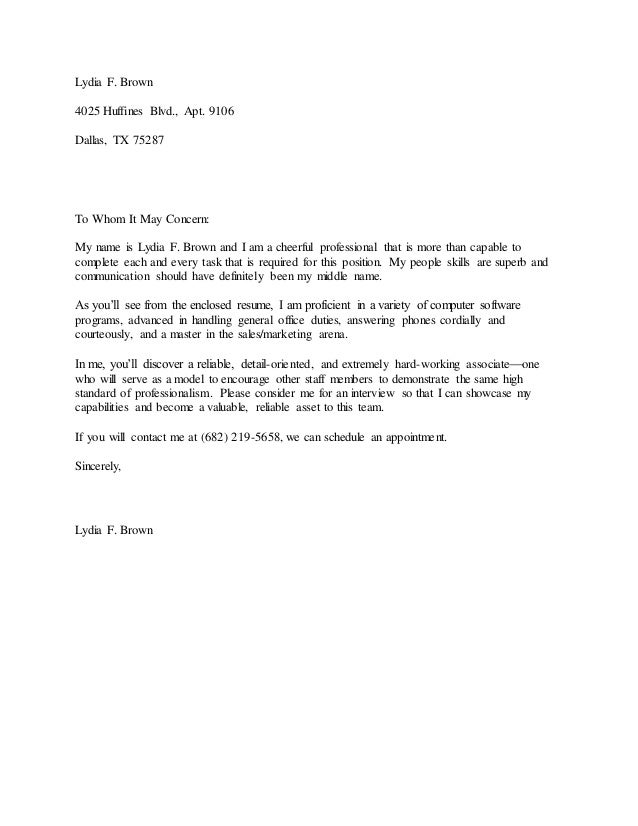 Lydia F. Brown

4025 Huffines Blvd., Apt. 9106

Dallas, TX 75287

To Whom It May Concern:

My name is Lydia F. Brown and I am a cheerful professional that is more than capable to complete each and every task that is required for this position. My people skills are superb and communication should have definitely been my middle name.

As you'll see from the enclosed resume, I am proficient in a variety of computer software programs, advanced in handling general office duties, answering phones cordially and courteously, and a master in the sales/marketing arena.

In me, you'll discover a reliable, detail-oriented, and extremely hard-working associate—one who will serve as a model to encourage other staff members to demonstrate the same high standard of professionalism. Please consider me for an interview so that I can showcase my capabilities and become a valuable, reliable asset to this team.

If you will contact me at (682) 219-5658, we can schedule an appointment.

Sincerely,

Lydia F. Brown